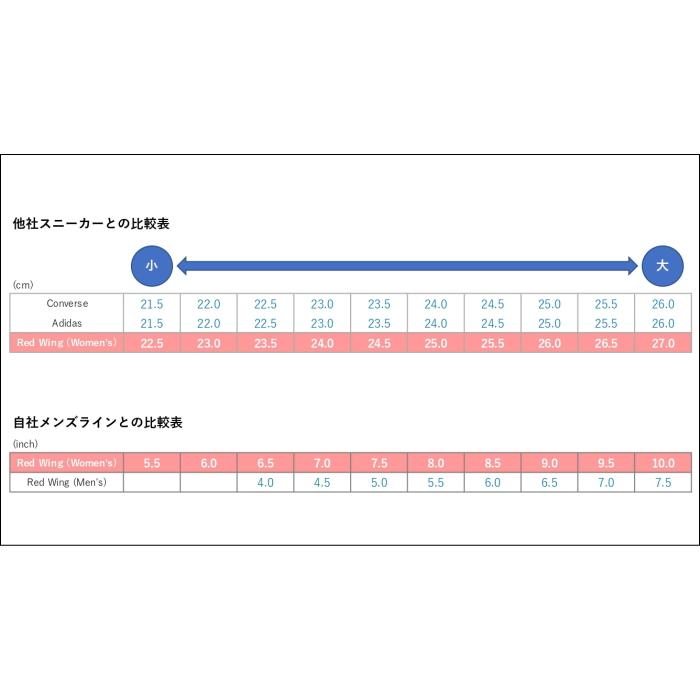 他社スニーカーとの比較表

小

大

(cm)

| Converse | 21.5 | 22.0 | 22.5 | 23.0 | 23.5 | 24.0 | 24.5 | 25.0 | 25.5 | 26.0 |
|---|---|---|---|---|---|---|---|---|---|---|
| Adidas | 21.5 | 22.0 | 22.5 | 23.0 | 23.5 | 24.0 | 24.5 | 25.0 | 25.5 | 26.0 |
| Red Wing (Women's) | 22.5 | 23.0 | 23.5 | 24.0 | 24.5 | 25.0 | 25.5 | 26.0 | 26.5 | 27.0 |

自社メンズラインとの比較表

(inch)

| Red Wing (Women's) | 5.5 | 6.0 | 6.5 | 7.0 | 7.5 | 8.0 | 8.5 | 9.0 | 9.5 | 10.0 |
|---|---|---|---|---|---|---|---|---|---|---|
| Red Wing (Men's) | | | 4.0 | 4.5 | 5.0 | 5.5 | 6.0 | 6.5 | 7.0 | 7.5 |